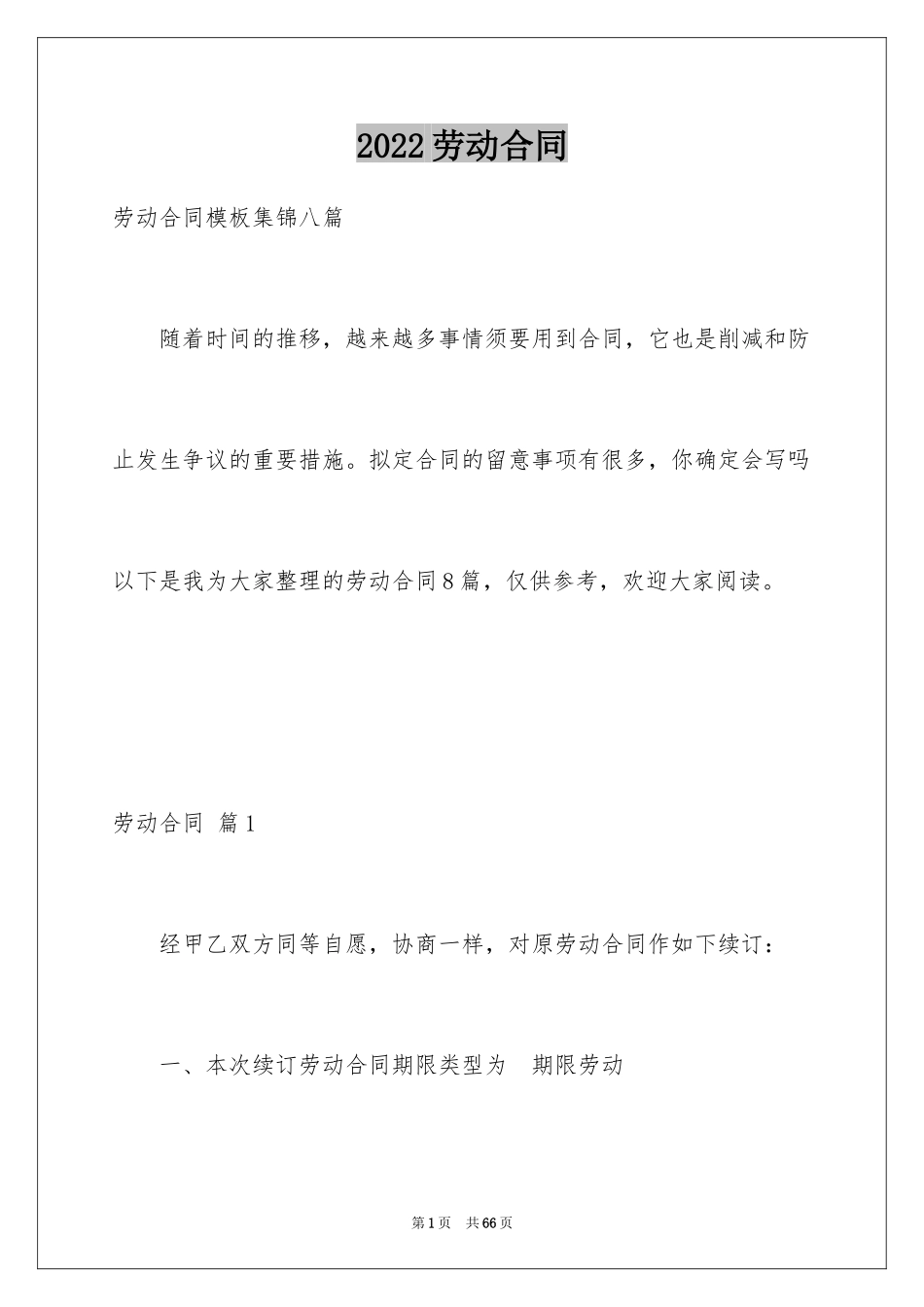 2022劳动合同

劳动合同模板集锦八篇

随着时间的推移，越来越多事情须要用到合同，它也是削减和防止发生争议的重要措施。拟定合同的留意事项有很多，你确定会写吗以下是我为大家整理的劳动合同8篇，仅供参考，欢迎大家阅读。

劳动合同 篇1

经甲乙双方同等自愿，协商一样，对原劳动合同作如下续订：

一、本次续订劳动合同期限类型为 期限劳动

第1页 共66页